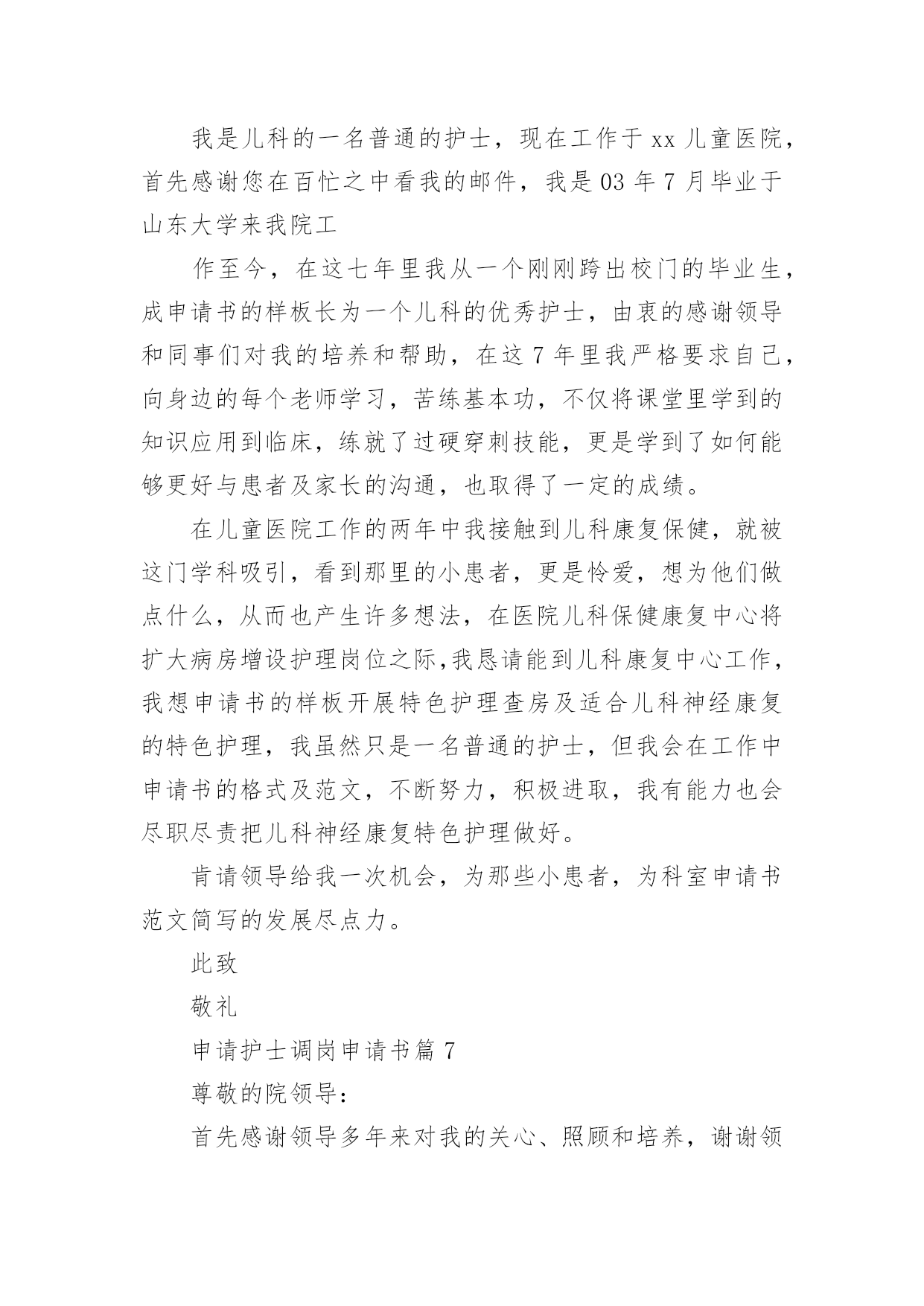 我是儿科的一名普通的护士，现在工作于 xx 儿童医院，首先感谢您在百忙之中看我的邮件，我是 03 年 7 月毕业于山东大学来我院工

作至今，在这七年里我从一个刚刚跨出校门的毕业生，成申请书的样板长为一个儿科的优秀护士，由衷的感谢领导和同事们对我的培养和帮助，在这 7 年里我严格要求自己，向身边的每个老师学习，苦练基本功，不仅将课堂里学到的知识应用到临床，练就了过硬穿刺技能，更是学到了如何能够更好与患者及家长的沟通，也取得了一定的成绩。

在儿童医院工作的两年中我接触到儿科康复保健，就被这门学科吸引，看到那里的小患者，更是怜爱，想为他们做点什么，从而也产生许多想法，在医院儿科保健康复中心将扩大病房增设护理岗位之际,我恳请能到儿科康复中心工作，我想申请书的样板开展特色护理查房及适合儿科神经康复的特色护理，我虽然只是一名普通的护士，但我会在工作中申请书的格式及范文，不断努力，积极进取，我有能力也会尽职尽责把儿科神经康复特色护理做好。

肯请领导给我一次机会，为那些小患者，为科室申请书范文简写的发展尽点力。

此致

敬礼

申请护士调岗申请书篇 7

尊敬的院领导：

首先感谢领导多年来对我的关心、照顾和培养，谢谢领